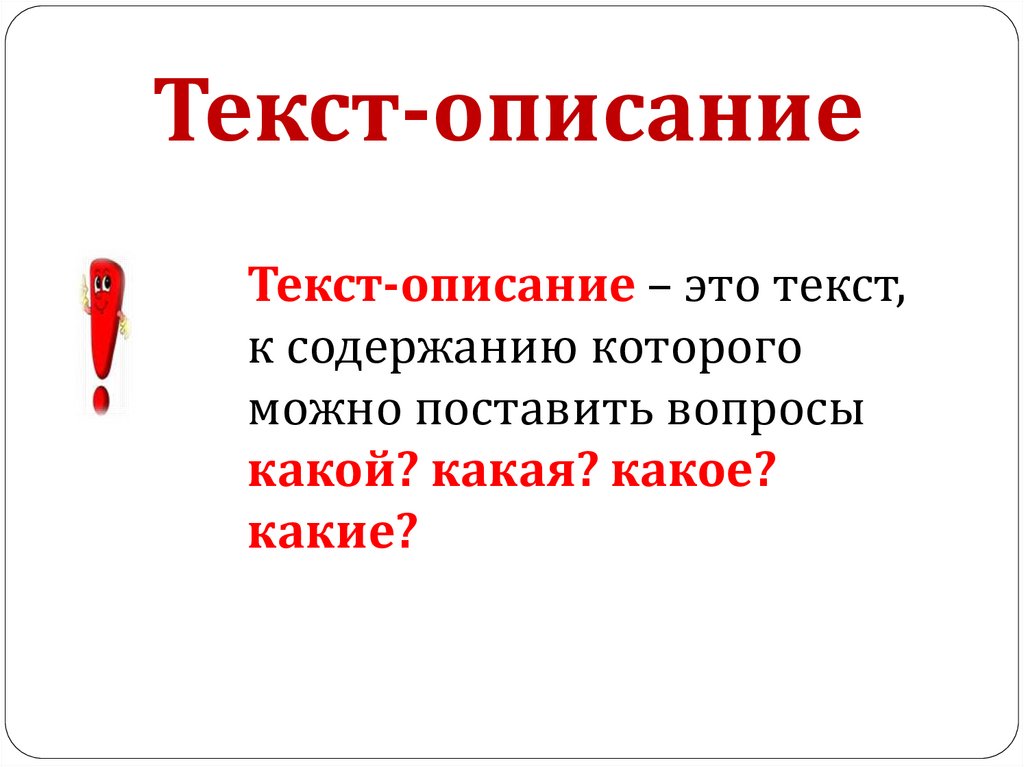 Текст-описание

Текст-описание – это текст, к содержанию которого можно поставить вопросы какой? какая? какое? какие?